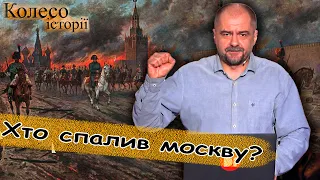 Колесо історії

Хто спалив москву?